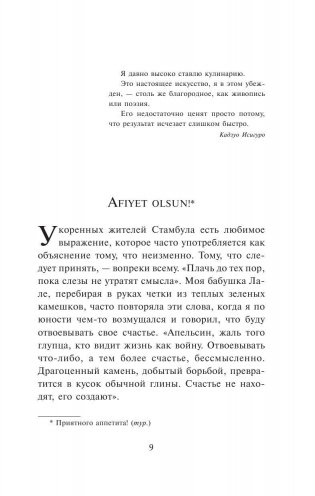 Я давно высоко ставлю кулинарию.
Это настоящее искусство, я в этом убежден, — столь же благородное, как живопись или поэзия.
Его недостаточно ценят просто потому, что результат исчезает слишком быстро.

Кадзуо Исигуро

AFIYET OLSUN!*

У коренных жителей Стамбула есть любимое выражение, которое часто употребляется как объяснение тому, что неизменно. Тому, что следует принять, — вопреки всему. «Плачь до тех пор, пока слезы не утратят смысла». Моя бабушка Лале, перебирая в руках четки из теплых зеленых камешков, часто повторяла эти слова, когда я по юности чем-то возмущался и говорил, что буду отвоевывать свое счастье. «Апельсин, жаль того глупца, кто видит жизнь как войну. Отвоевывать что-либо, а тем более счастье, бессмысленно. Драгоценный камень, добытый борьбой, превратится в кусок обычной глины. Счастье не находят, его создают».

* Приятного аппетита! (тур.)

9